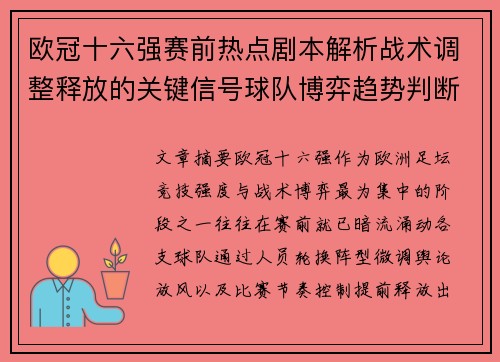 欧冠十六强赛前热点剧本解析战术调整释放的关键信号球队博弈趋势判断

文章摘要欧冠十六强作为欧洲足坛竞技强度与战术博弈最为集中的阶段之一往往在赛前就已暗流涌动各支球队通过人员轮换阵型微调舆论放风以及比赛节奏控制提前释放出